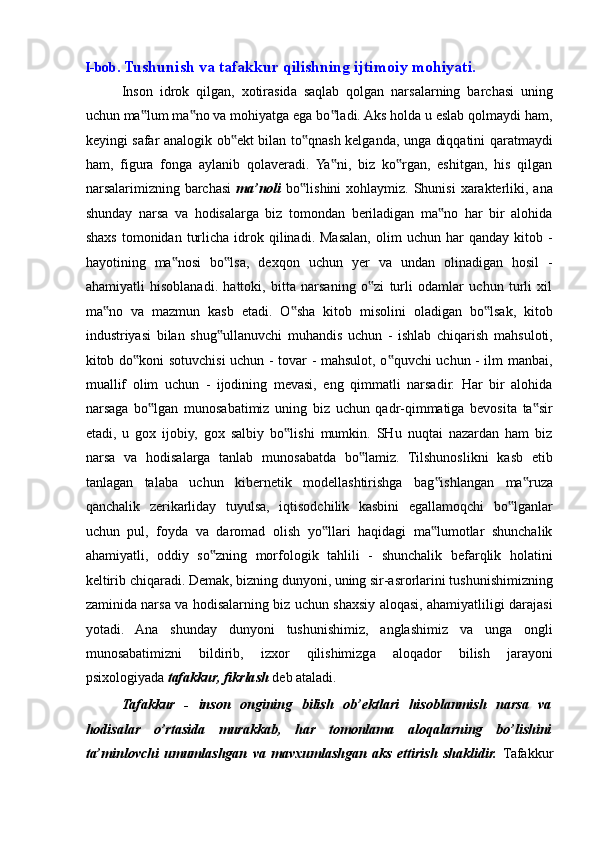 I-bob. Tushunish va tafakkur qilishning ijtimoiy mohiyati.

Inson idrok qilgan, xotirasida saqlab qolgan narsalarning barchasi uning uchun ma‟lum ma‟no va mohiyatga ega bo‟ladi. Aks holda u eslab qolmaydi ham, keyingi safar analogik ob‟ekt bilan to‟qnash kelganda, unga diqqatini qaratmaydi ham, figura fonga aylanib qolaveradi. Ya‟ni, biz ko‟rgan, eshitgan, his qilgan narsalarimizning barchasi ma’noli bo‟lishini xohlaymiz. Shunisi xarakterliki, ana shunday narsa va hodisalarga biz tomondan beriladigan ma‟no har bir alohida shaxs tomonidan turlicha idrok qilinadi. Masalan, olim uchun har qanday kitob - hayotining ma‟nosi bo‟lsa, dexqon uchun yer va undan olinadigan hosil - ahamiyatli hisoblanadi. hattoki, bitta narsaning o‟zi turli odamlar uchun turli xil ma‟no va mazmun kasb etadi. O‟sha kitob misolini oladigan bo‟lsak, kitob industriyasi bilan shug‟ullanuvchi muhandis uchun - ishlab chiqarish mahsuloti, kitob do‟koni sotuvchisi uchun - tovar - mahsulot, o‟quvchi uchun - ilm manbai, muallif olim uchun - ijodining mevasi, eng qimmatli narsadir. Har bir alohida narsaga bo‟lgan munosabatimiz uning biz uchun qadr-qimmatiga bevosita ta‟sir etadi, u gox ijobiy, gox salbiy bo‟lishi mumkin. SHu nuqtai nazardan ham biz narsa va hodisalarga tanlab munosabatda bo‟lamiz. Tilshunoslikni kasb etib tanlagan talaba uchun kibernetik modellashtirishga bag‟ishlangan ma‟ruza qanchalik zerikarliday tuyulsa, iqtisodchilik kasbini egallamoqchi bo‟lganlar uchun pul, foyda va daromad olish yo‟llari haqidagi ma‟lumotlar shunchalik ahamiyatli, oddiy so‟zning morfologik tahlili - shunchalik befarqlik holatini keltirib chiqaradi. Demak, bizning dunyoni, uning sir-asrorlarini tushunishimizning zaminida narsa va hodisalarning biz uchun shaxsiy aloqasi, ahamiyatliligi darajasi yotadi. Ana shunday dunyoni tushunishimiz, anglashimiz va unga ongli munosabatimizni bildirib, izxor qilishimizga aloqador bilish jarayoni psixologiyada tafakkur, fikrlash deb ataladi.

Tafakkur - inson ongining bilish ob’ektlari hisoblanmish narsa va hodisalar o’rtasida murakkab, har tomonlama aloqalarning bo’lishini ta’minlovchi umumlashgan va mavxumlashgan aks ettirish shaklidir. Tafakkur